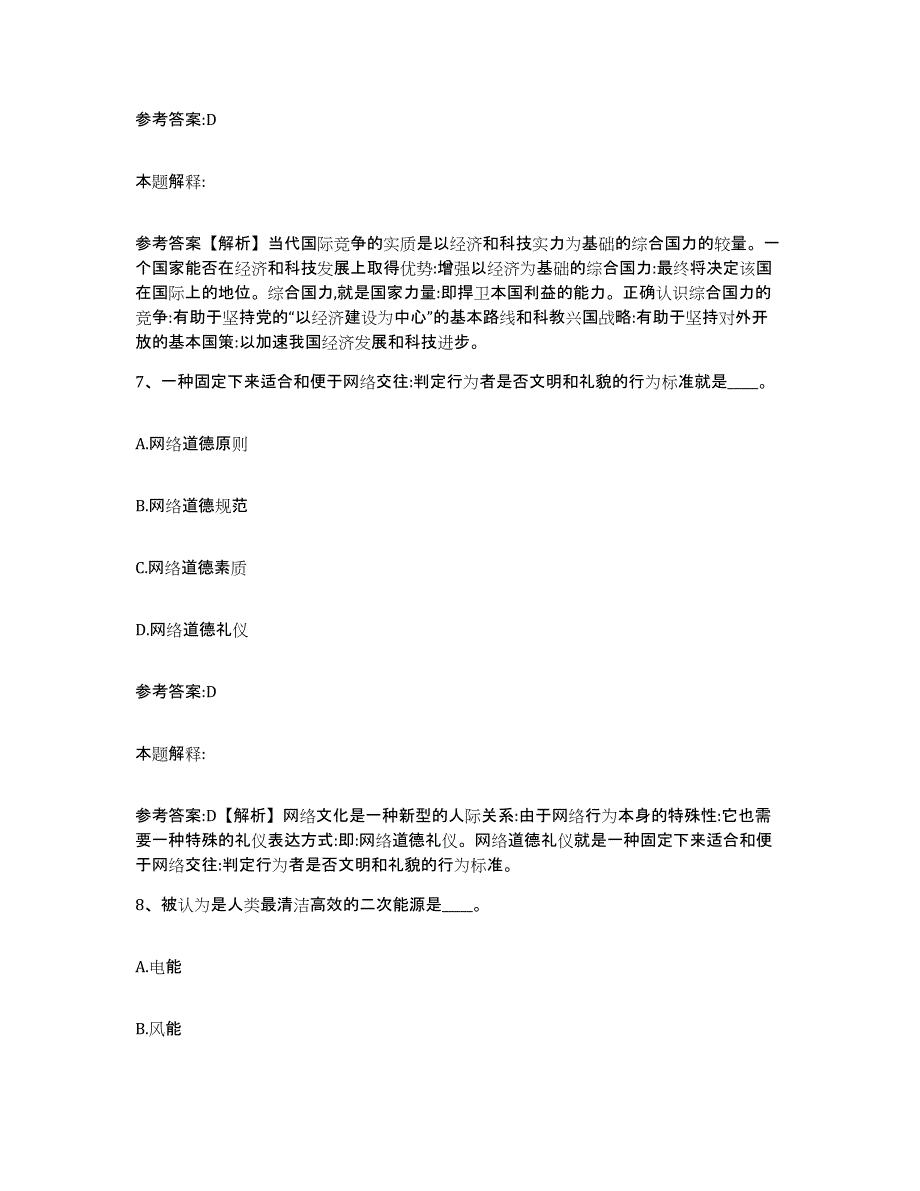 参考答案:D

本题解释:

参考答案【解析】当代国际竞争的实质是以经济和科技实力为基础的综合国力的较量。一个国家能否在经济和科技发展上取得优势:增强以经济为基础的综合国力:最终将决定该国在国际上的地位。综合国力,就是国家力量:即捍卫本国利益的能力。正确认识综合国力的竞争:有助于坚持党的“以经济建设为中心”的基本路线和科教兴国战略:有助于坚持对外开放的基本国策:以加速我国经济发展和科技进步。

7、一种固定下来适合和便于网络交往:判定行为者是否文明和礼貌的行为标准就是____。

A.网络道德原则

B.网络道德规范

C.网络道德素质

D.网络道德礼仪

参考答案:D

本题解释:

参考答案:D【解析】网络文化是一种新型的人际关系:由于网络行为本身的特殊性:它也需要一种特殊的礼仪表达方式:即:网络道德礼仪。网络道德礼仪就是一种固定下来适合和便于网络交往:判定行为者是否文明和礼貌的行为标准。

8、被认为是人类最清洁高效的二次能源是____。

A.电能

B.风能